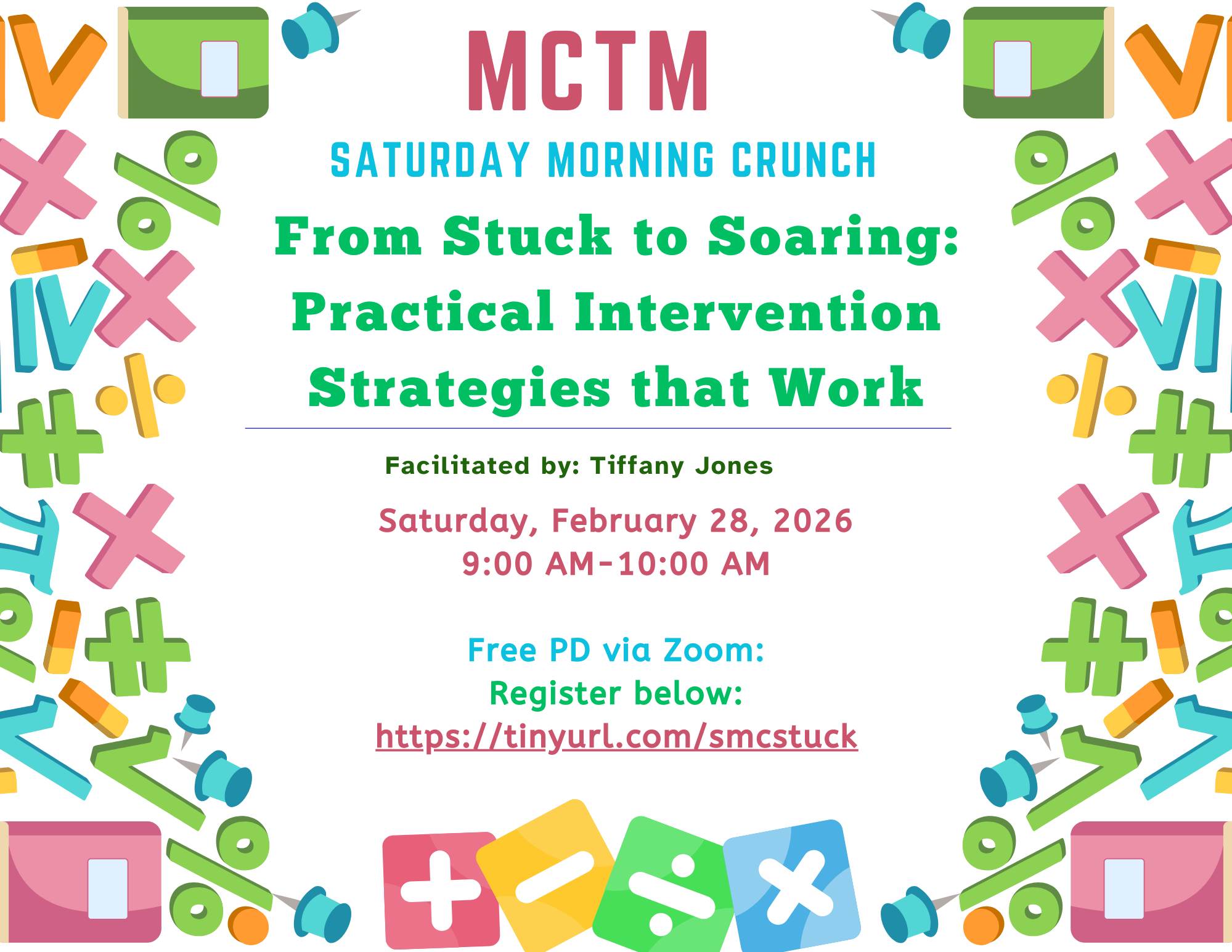 MCTM

SATURDAY MORNING CRUNCH

From Stuck to Soaring: Practical Intervention Strategies that Work

Facilitated by: Tiffany Jones

Saturday, February 28, 2026
9:00 AM-10:00 AM

Free PD via Zoom:
Register below:
https://tinyurl.com/smcstuck